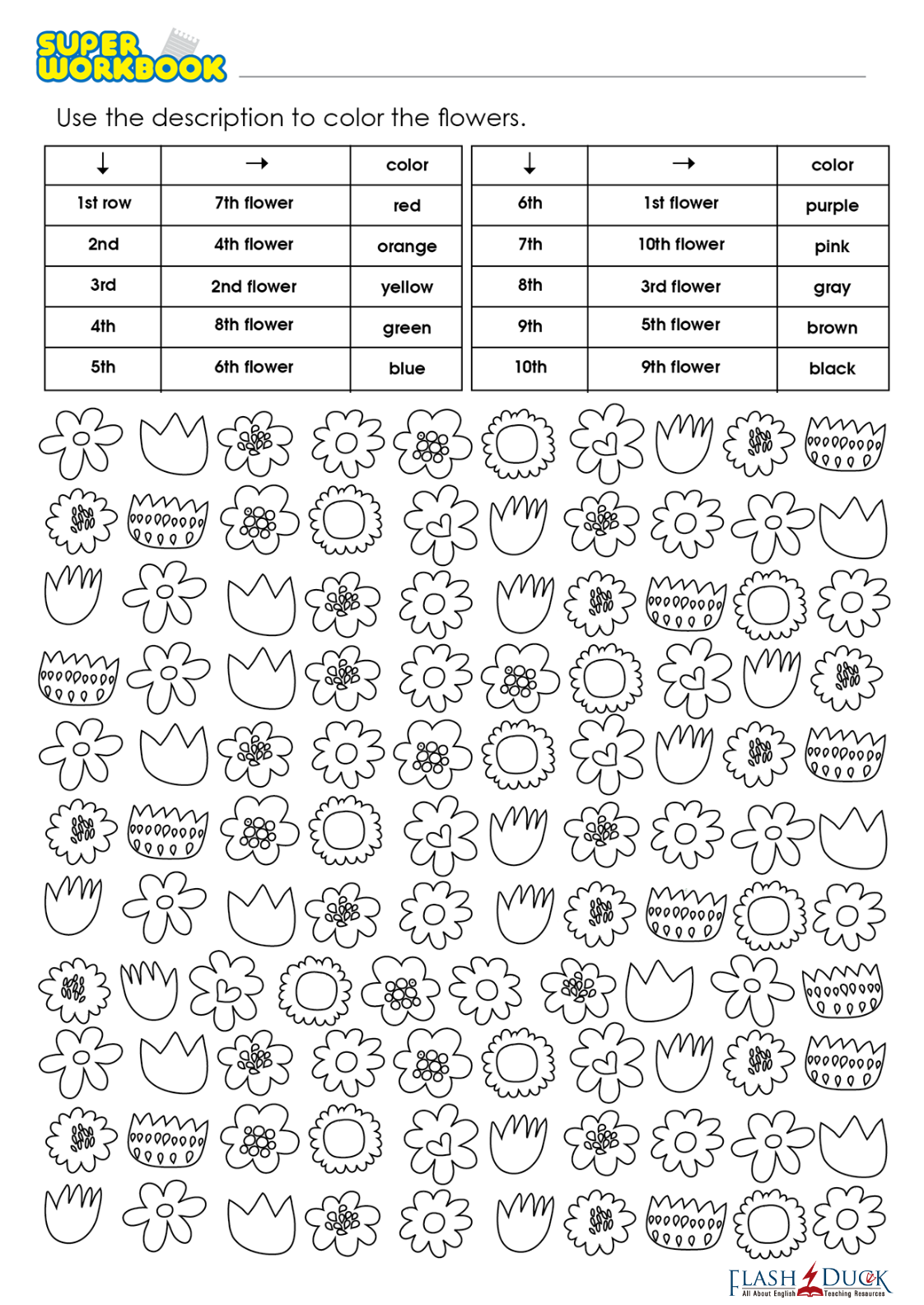 SUPER WORKBOOK

Use the description to color the flowers.

| ↓ | → | color |
|---|---|---|
| 1st row | 7th flower | red |
| 2nd | 4th flower | orange |
| 3rd | 2nd flower | yellow |
| 4th | 8th flower | green |
| 5th | 6th flower | blue |

| ↓ | → | color |
|---|---|---|
| 6th | 1st flower | purple |
| 7th | 10th flower | pink |
| 8th | 3rd flower | gray |
| 9th | 5th flower | brown |
| 10th | 9th flower | black |

FLASH DUCK
All About English Teaching Resources